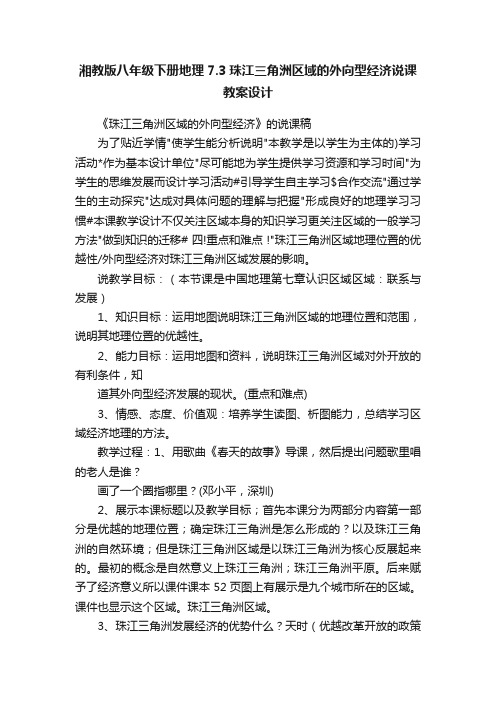 湘教版八年级下册地理 7.3 珠江三角洲区域的外向型经济说课教案设计

《珠江三角洲区域的外向型经济》的说课稿

为了贴近学情"使学生能分析说明"本教学是以学生为主体的)学习活动*作为基本设计单位"尽可能地为学生提供学习资源和学习时间"为学生的思维发展而设计学习活动#引导学生自主学习$合作交流"通过学生的主动探究"达成对具体问题的理解与把握"形成良好的地理学习习惯#本课教学设计不仅关注区域本身的知识学习更关注区域的一般学习方法"做到知识的迁移# 四!重点和难点 !"珠江三角洲区域地理位置的优越性/外向型经济对珠江三角洲区域发展的影响。

说教学目标：（本节课是中国地理第七章认识区域区域：联系与发展）

1、知识目标：运用地图说明珠江三角洲区域的地理位置和范围，说明其地理位置的优越性。

2、能力目标：运用地图和资料，说明珠江三角洲区域对外开放的有利条件，知

道其外向型经济发展的现状。(重点和难点)

3、情感、态度、价值观：培养学生读图、析图能力，总结学习区域经济地理的方法。

教学过程：1、用歌曲《春天的故事》导课，然后提出问题歌里唱的老人是谁？

画了一个圈指哪里？(邓小平，深圳)

2、展示本课标题以及教学目标；首先本课分为两部分内容第一部分是优越的地理位置；确定珠江三角洲是怎么形成的？以及珠江三角洲的自然环境；但是珠江三角洲区域是以珠江三角洲为核心反展起来的。最初的概念是自然意义上珠江三角洲；珠江三角洲平原。后来赋予了经济意义所以课件课本 52 页图上有展示是九个城市所在的区域。课件也显示这个区域。珠江三角洲区域。

3、珠江三角洲发展经济的优势什么？天时（优越改革开放的政策